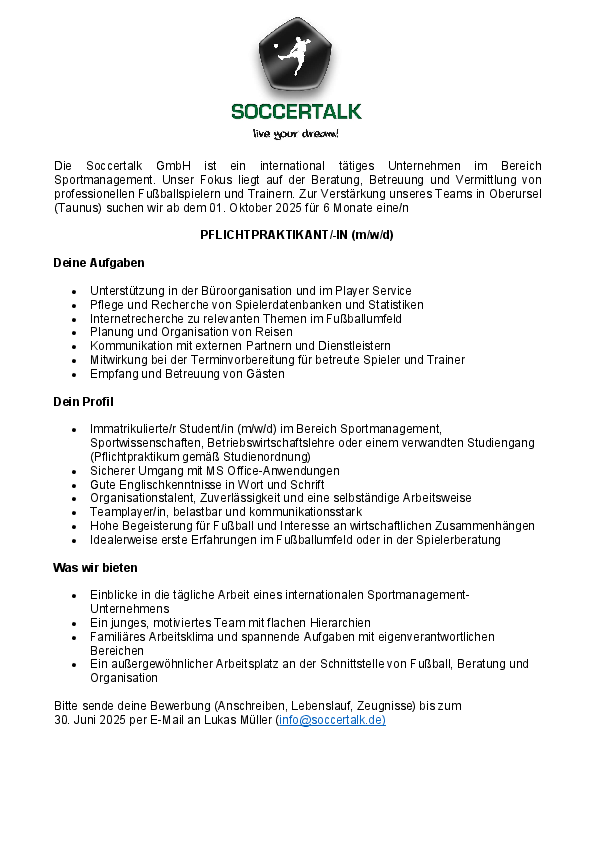 SOCCERTALK
live your dream!

Die Soccertalk GmbH ist ein international tätiges Unternehmen im Bereich Sportmanagement. Unser Fokus liegt auf der Beratung, Betreuung und Vermittlung von professionellen Fußballspielern und Trainern. Zur Verstärkung unseres Teams in Oberursel (Taunus) suchen wir ab dem 01. Oktober 2025 für 6 Monate eine/n

PFLICHTPRAKTIKANT/-IN (m/w/d)

Deine Aufgaben

- Unterstützung in der Büroorganisation und im Player Service
- Pflege und Recherche von Spielerdatenbanken und Statistiken
- Internetrecherche zu relevanten Themen im Fußballumfeld
- Planung und Organisation von Reisen
- Kommunikation mit externen Partnern und Dienstleistern
- Mitwirkung bei der Terminvorbereitung für betreute Spieler und Trainer
- Empfang und Betreuung von Gästen

Dein Profil

- Immatrikulierte/r Student/in (m/w/d) im Bereich Sportmanagement, Sportwissenschaften, Betriebswirtschaftslehre oder einem verwandten Studiengang (Pflichtpraktikum gemäß Studienordnung)
- Sicherer Umgang mit MS Office-Anwendungen
- Gute Englischkenntnisse in Wort und Schrift
- Organisationstalent, Zuverlässigkeit und eine selbständige Arbeitsweise
- Teamplayer/in, belastbar und kommunikationsstark
- Hohe Begeisterung für Fußball und Interesse an wirtschaftlichen Zusammenhängen
- Idealerweise erste Erfahrungen im Fußballumfeld oder in der Spielerberatung

Was wir bieten

- Einblicke in die tägliche Arbeit eines internationalen Sportmanagement-Unternehmens
- Ein junges, motiviertes Team mit flachen Hierarchien
- Familiäres Arbeitsklima und spannende Aufgaben mit eigenverantwortlichen Bereichen
- Ein außergewöhnlicher Arbeitsplatz an der Schnittstelle von Fußball, Beratung und Organisation

Bitte sende deine Bewerbung (Anschreiben, Lebenslauf, Zeugnisse) bis zum 30. Juni 2025 per E-Mail an Lukas Müller (info@soccertalk.de)